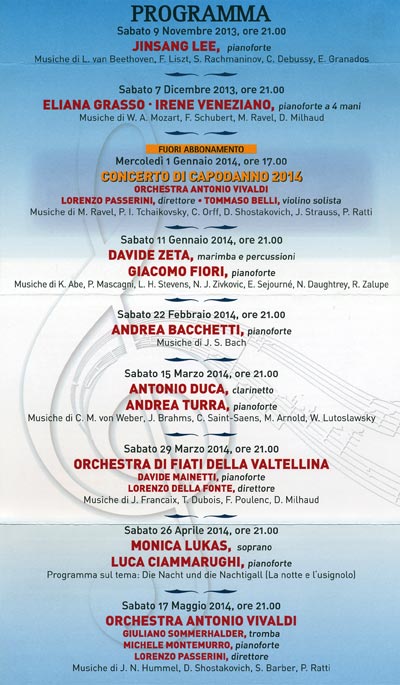 PROGRAMMA

Sabato 9 Novembre 2013, ore 21.00
JINSANG LEE, pianoforte
Musiche di L. van Beethoven, F. Liszt, S. Rachmaninov, C. Debussy, E. Granados

Sabato 7 Dicembre 2013, ore 21.00
ELIANA GRASSO · IRENE VENEZIANO, pianoforte a 4 mani
Musiche di W. A. Mozart, F. Schubert, M. Ravel, D. Milhaud

FUORI ABBONAMENTO
Mercoledì 1 Gennaio 2014, ore 17.00
CONCERTO DI CAPODANNO 2014
ORCHESTRA ANTONIO VIVALDI
LORENZO PASSERINI, direttore • TOMMASO BELLI, violino solista
Musiche di M. Ravel, P. I. Tchaikovsky, C. Orff, D. Shostakovich, J. Strauss, P. Ratti

Sabato 11 Gennaio 2014, ore 21.00
DAVIDE ZETA, marimba e percussioni
GIACOMO FIORI, pianoforte
Musiche di K. Abe, P. Mascagni, L. H. Stevens, N. J. Zivkovic, E. Sejourné, N. Daughtrey, R. Zalupe

Sabato 22 Febbraio 2014, ore 21.00
ANDREA BACCHETTI, pianoforte
Musiche di J. S. Bach

Sabato 15 Marzo 2014, ore 21.00
ANTONIO DUCA, clarinetto
ANDREA TURRA, pianoforte
Musiche di C. M. von Weber, J. Brahms, C. Saint-Saens, M. Arnold, W. Lutoslawsky

Sabato 29 Marzo 2014, ore 21.00
ORCHESTRA DI FIATI DELLA VALTELLINA
DAVIDE MAINETTI, pianoforte
LORENZO DELLA FONTE, direttore
Musiche di J. Francaix, T. Dubois, F. Poulenc, D. Milhaud

Sabato 26 Aprile 2014, ore 21.00
MONICA LUKAS, soprano
LUCA CIAMMARUGHI, pianoforte
Programma sul tema: Die Nacht und die Nachtigall (La notte e l'usignolo)

Sabato 17 Maggio 2014, ore 21.00
ORCHESTRA ANTONIO VIVALDI
GIULIANO SOMMERHALDER, tromba
MICHELE MONTEMURRO, pianoforte
LORENZO PASSERINI, direttore
Musiche di J. N. Hummel, D. Shostakovich, S. Barber, P. Ratti